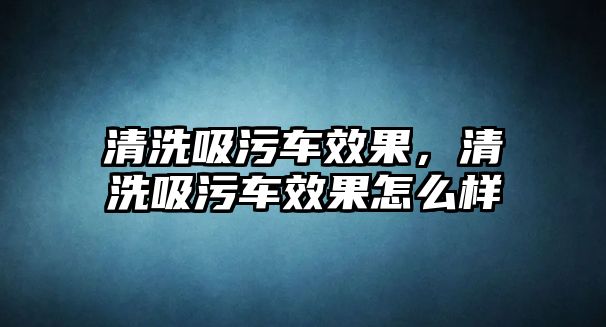 清洗吸污车效果，清洗吸污车效果怎么样